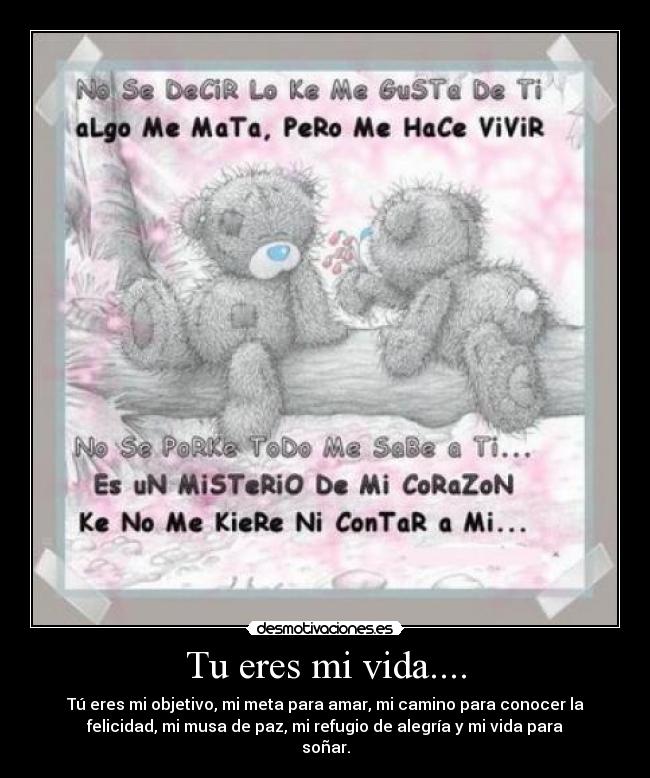 No Se DeCiR Lo Ke Me GuSTa De Ti
aLgo Me MaTa, PeRo Me HaCe ViViR

No Se PoRKe ToDo Me SaBe a Ti...
Es uN MiSTeRiO De Mi CoRaZoN
Ke No Me KieRe Ni ConTaR a Mi...

desmotivaciones.es

Tu eres mi vida....

Tú eres mi objetivo, mi meta para amar, mi camino para conocer la felicidad, mi musa de paz, mi refugio de alegría y mi vida para soñar.